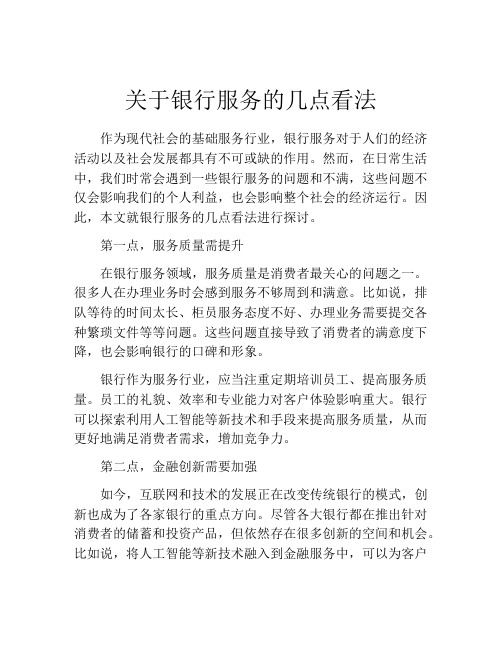 关于银行服务的几点看法

作为现代社会的基础服务行业，银行服务对于人们的经济活动以及社会发展都具有不可或缺的作用。然而，在日常生活中，我们时常会遇到一些银行服务的问题和不满，这些问题不仅会影响我们的个人利益，也会影响整个社会的经济运行。因此，本文就银行服务的几点看法进行探讨。

第一点，服务质量需提升

在银行服务领域，服务质量是消费者最关心的问题之一。很多人在办理业务时会感到服务不够周到和满意。比如说，排队等待的时间太长、柜员服务态度不好、办理业务需要提交各种繁琐文件等等问题。这些问题直接导致了消费者的满意度下降，也会影响银行的口碑和形象。

银行作为服务行业，应当注重定期培训员工、提高服务质量。员工的礼貌、效率和专业能力对客户体验影响重大。银行可以探索利用人工智能等新技术和手段来提高服务质量，从而更好地满足消费者需求，增加竞争力。

第二点，金融创新需要加强

如今，互联网和技术的发展正在改变传统银行的模式，创新也成为了各家银行的重点方向。尽管各大银行都在推出针对消费者的储蓄和投资产品，但依然存在很多创新的空间和机会。比如说，将人工智能等新技术融入到金融服务中，可以为客户